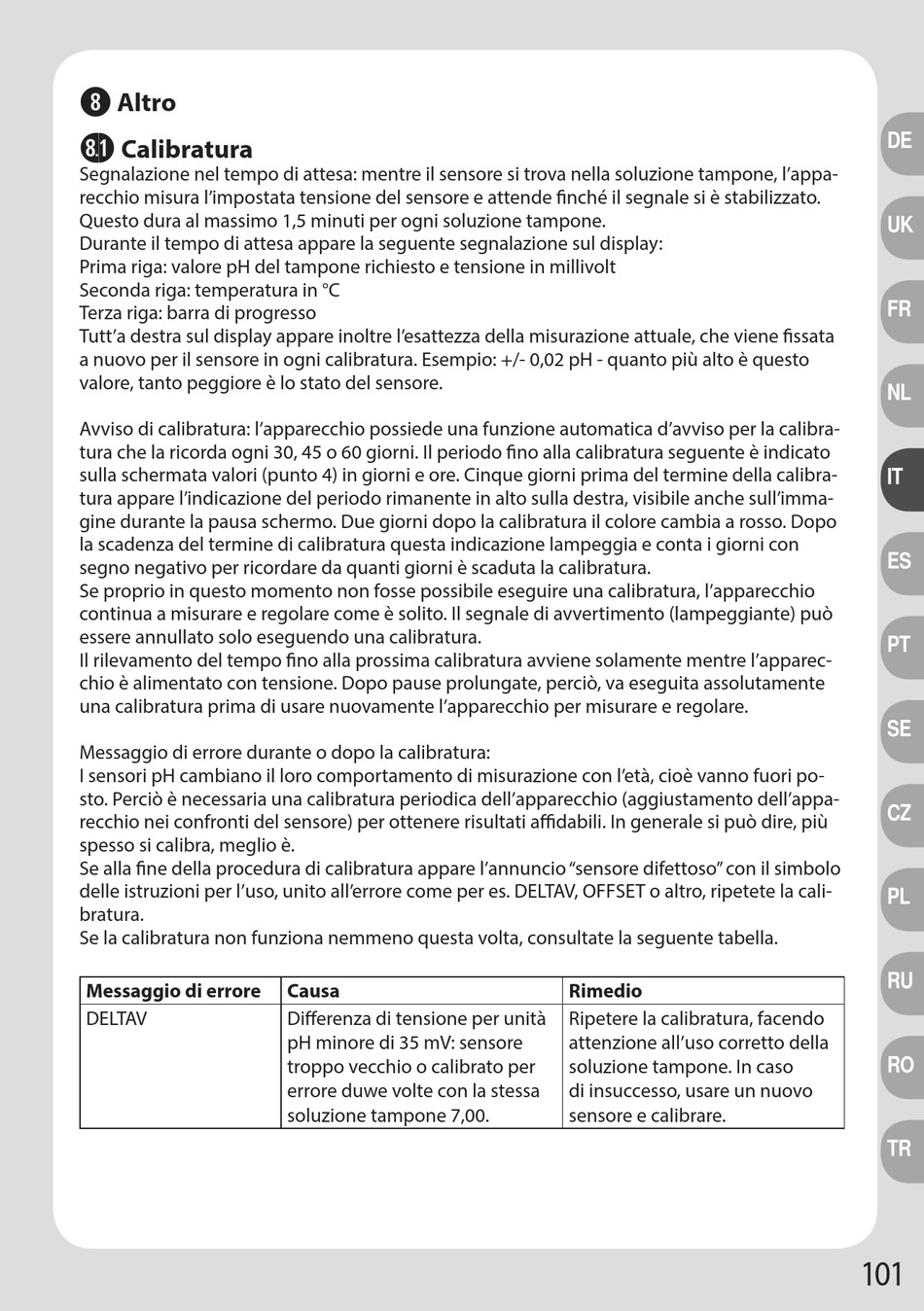 8 Altro

8.1 Calibratura
Segnalazione nel tempo di attesa: mentre il sensore si trova nella soluzione tampone, l'apparecchio misura l'impostata tensione del sensore e attende finché il segnale si è stabilizzato. Questo dura al massimo 1,5 minuti per ogni soluzione tampone.
Durante il tempo di attesa appare la seguente segnalazione sul display:
Prima riga: valore pH del tampone richiesto e tensione in millivolt
Seconda riga: temperatura in °C
Terza riga: barra di progresso
Tutt'a destra sul display appare inoltre l'esattezza della misurazione attuale, che viene fissata a nuovo per il sensore in ogni calibratura. Esempio: +/- 0,02 pH - quanto più alto è questo valore, tanto peggiore è lo stato del sensore.

Avviso di calibratura: l'apparecchio possiede una funzione automatica d'avviso per la calibratura che la ricorda ogni 30, 45 o 60 giorni. Il periodo fino alla calibratura seguente è indicato sulla schermata valori (punto 4) in giorni e ore. Cinque giorni prima del termine della calibratura appare l'indicazione del periodo rimanente in alto sulla destra, visibile anche sull'immagine durante la pausa schermo. Due giorni dopo la calibratura il colore cambia a rosso. Dopo la scadenza del termine di calibratura questa indicazione lampeggia e conta i giorni con segno negativo per ricordare da quanti giorni è scaduta la calibratura.
Se proprio in questo momento non fosse possibile eseguire una calibratura, l'apparecchio continua a misurare e regolare come è solito. Il segnale di avvertimento (lampeggiante) può essere annullato solo eseguendo una calibratura.
Il rilevamento del tempo fino alla prossima calibratura avviene solamente mentre l'apparecchio è alimentato con tensione. Dopo pause prolungate, perciò, va eseguita assolutamente una calibratura prima di usare nuovamente l'apparecchio per misurare e regolare.

Messaggio di errore durante o dopo la calibratura:
I sensori pH cambiano il loro comportamento di misurazione con l'età, cioè vanno fuori posto. Perciò è necessaria una calibratura periodica dell'apparecchio (aggiustamento dell'apparecchio nei confronti del sensore) per ottenere risultati affidabili. In generale si può dire, più spesso si calibra, meglio è.
Se alla fine della procedura di calibratura appare l'annuncio "sensore difettoso" con il simbolo delle istruzioni per l'uso, unito all'errore come per es. DELTAV, OFFSET o altro, ripetete la calibratura.
Se la calibratura non funziona nemmeno questa volta, consultate la seguente tabella.

| Messaggio di errore | Causa | Rimedio |
|---|---|---|
| DELTAV | Differenza di tensione per unità pH minore di 35 mV: sensore troppo vecchio o calibrato per errore duwe volte con la stessa soluzione tampone 7,00. | Ripetere la calibratura, facendo attenzione all'uso corretto della soluzione tampone. In caso di insuccesso, usare un nuovo sensore e calibrare. |

DE
UK
FR
NL
IT
ES
PT
SE
CZ
PL
RU
RO
TR

101